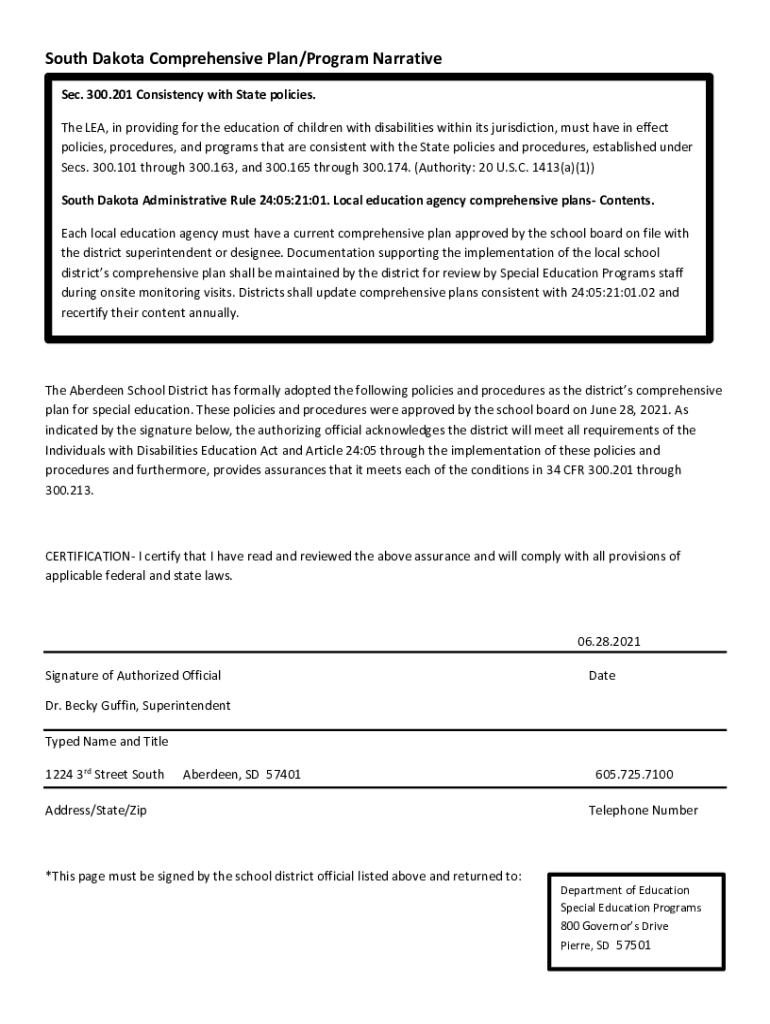 South Dakota Comprehensive Plan/Program Narrative

Sec. 300.201 Consistency with State policies.

The LEA, in providing for the education of children with disabilities within its jurisdiction, must have in effect policies, procedures, and programs that are consistent with the State policies and procedures, established under Secs. 300.101 through 300.163, and 300.165 through 300.174. (Authority: 20 U.S.C. 1413(a)(1))

South Dakota Administrative Rule 24:05:21:01. Local education agency comprehensive plans- Contents.

Each local education agency must have a current comprehensive plan approved by the school board on file with the district superintendent or designee. Documentation supporting the implementation of the local school district's comprehensive plan shall be maintained by the district for review by Special Education Programs staff during onsite monitoring visits. Districts shall update comprehensive plans consistent with 24:05:21:01.02 and recertify their content annually.

The Aberdeen School District has formally adopted the following policies and procedures as the district's comprehensive plan for special education. These policies and procedures were approved by the school board on June 28, 2021. As indicated by the signature below, the authorizing official acknowledges the district will meet all requirements of the Individuals with Disabilities Education Act and Article 24:05 through the implementation of these policies and procedures and furthermore, provides assurances that it meets each of the conditions in 34 CFR 300.201 through 300.213.

CERTIFICATION- I certify that I have read and reviewed the above assurance and will comply with all provisions of applicable federal and state laws.

06.28.2021

Signature of Authorized Official

Date

Dr. Becky Guffin, Superintendent

Typed Name and Title

1224 3$^{rd}$ Street South Aberdeen, SD 57401

605.725.7100

Address/State/Zip

Telephone Number

*This page must be signed by the school district official listed above and returned to:

Department of Education
Special Education Programs
800 Governor's Drive
Pierre, SD 57501